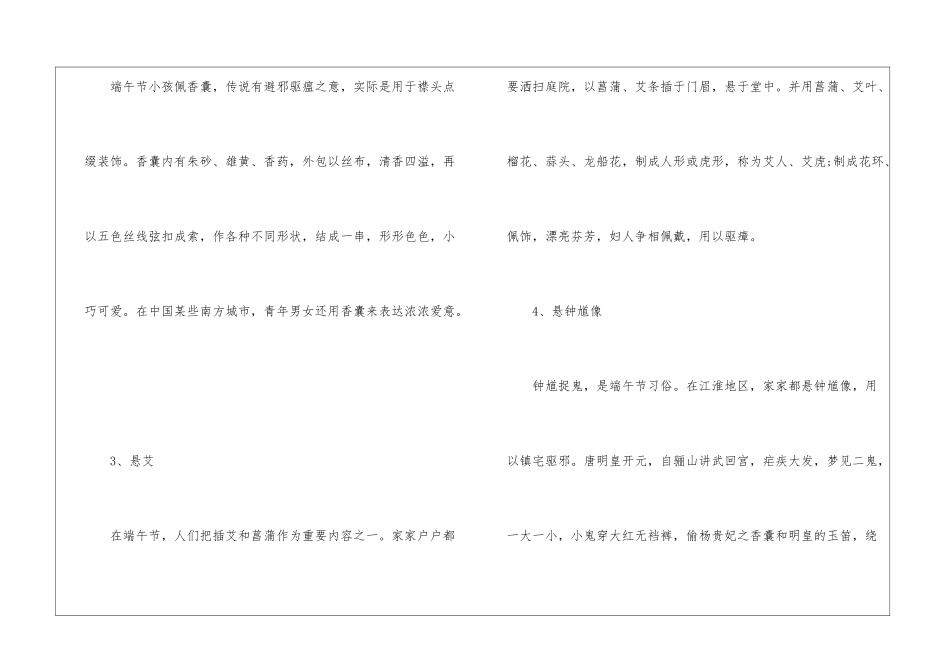 端午节小孩佩香囊，传说有避邪驱瘟之意，实际是用于襟头点缀装饰。香囊内有朱砂、雄黄、香药，外包以丝布，清香四溢，再以五色丝线弦扣成索，作各种不同形状，结成一串，形形色色，小巧可爱。在中国某些南方城市，青年男女还用香囊来表达浓浓爱意。

3、悬艾

在端午节，人们把插艾和菖蒲作为重要内容之一。家家户户都要洒扫庭院，以菖蒲、艾条插于门眉，悬于堂中。并用菖蒲、艾叶、榴花、蒜头、龙船花，制成人形或虎形，称为艾人、艾虎;制成花环、佩饰，漂亮芬芳，妇人争相佩戴，用以驱瘴。

4、悬钟馗像

钟馗捉鬼，是端午节习俗。在江淮地区，家家都悬钟馗像，用以镇宅驱邪。唐明皇开元，自骊山讲武回宫，疟疾大发，梦见二鬼，一大一小，小鬼穿大红无裆裤，偷杨贵妃之香囊和明皇的玉笛，绕